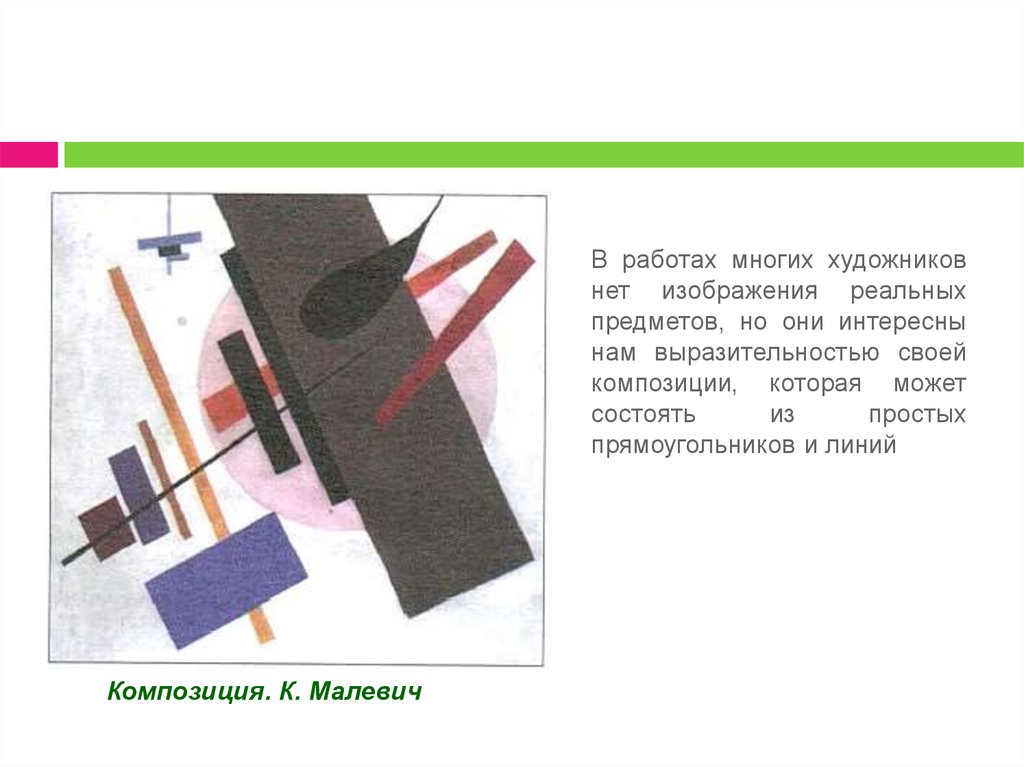 В работах многих художников нет изображения реальных предметов, но они интересны нам выразительностью своей композиции, которая может состоять из простых прямоугольников и линий

Композиция. К. Малевич